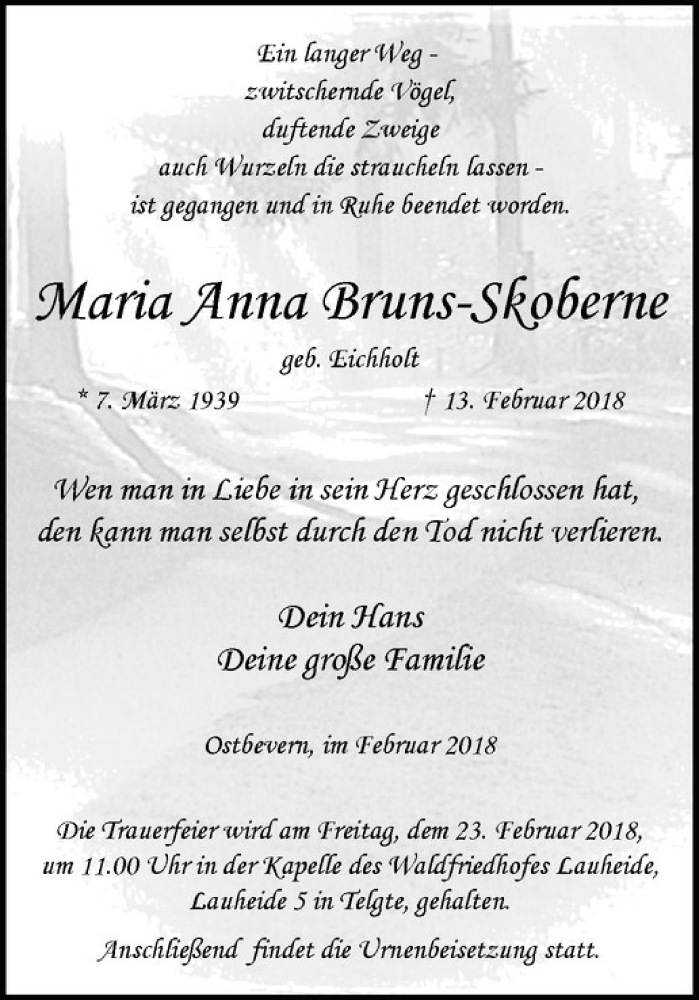 Ein langer Weg -
zwitschernde Vögel,
duftende Zweige
auch Wurzeln die straucheln lassen -
ist gegangen und in Ruhe beendet worden.

Maria Anna Bruns-Skoberne

geb. Eichholt

* 7. März 1939 † 13. Februar 2018

Wen man in Liebe in sein Herz geschlossen hat,
den kann man selbst durch den Tod nicht verlieren.

Dein Hans
Deine große Familie

Ostbevern, im Februar 2018

Die Trauerfeier wird am Freitag, dem 23. Februar 2018,
um 11.00 Uhr in der Kapelle des Waldfriedhofes Lauheide,
Lauheide 5 in Telgte, gehalten.

Anschließend findet die Urnenbeisetzung statt.